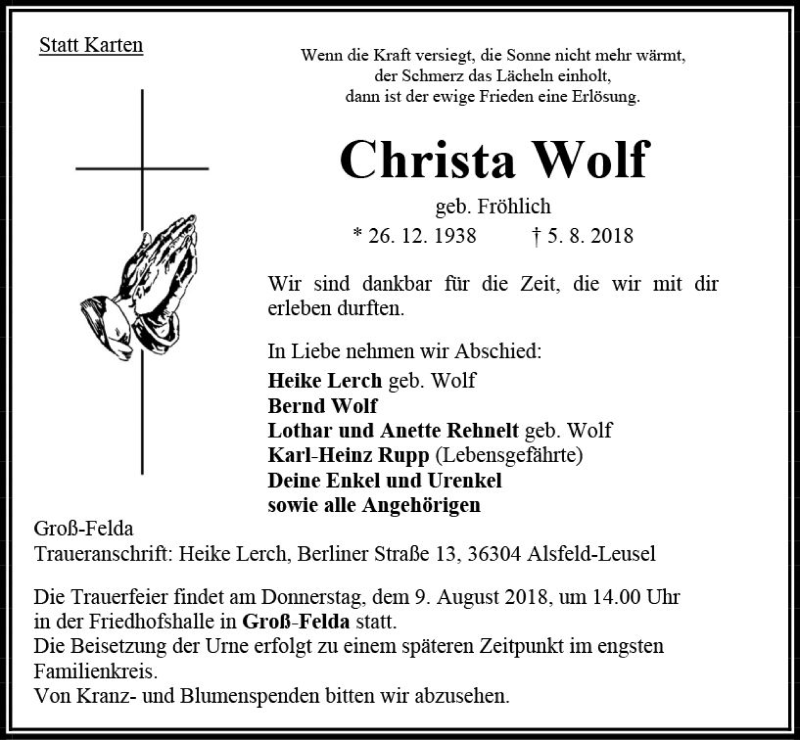 Statt Karten

Wenn die Kraft versiegt, die Sonne nicht mehr wärmt,
der Schmerz das Lächeln einholt,
dann ist der ewige Frieden eine Erlösung.

Christa Wolf

geb. Fröhlich

* 26. 12. 1938 † 5. 8. 2018

Wir sind dankbar für die Zeit, die wir mit dir erleben durften.

In Liebe nehmen wir Abschied:
Heike Lerch geb. Wolf
Bernd Wolf
Lothar und Anette Rehnelt geb. Wolf
Karl-Heinz Rupp (Lebensgefährte)
Deine Enkel und Urenkel
sowie alle Angehörigen

Groß-Felda
Traueranschrift: Heike Lerch, Berliner Straße 13, 36304 Alsfeld-Leusel

Die Trauerfeier findet am Donnerstag, dem 9. August 2018, um 14.00 Uhr in der Friedhofshalle in Groß-Felda statt.
Die Beisetzung der Urne erfolgt zu einem späteren Zeitpunkt im engsten Familienkreis.
Von Kranz- und Blumenspenden bitten wir abzusehen.